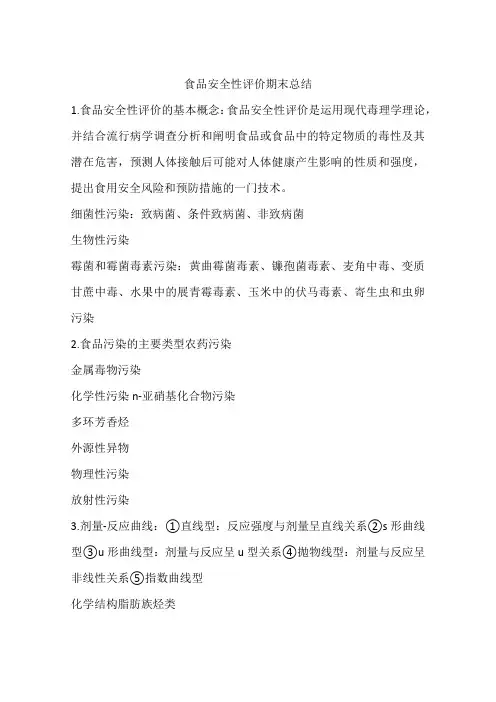 食品安全性评价期末总结

1.食品安全性评价的基本概念:食品安全性评价是运用现代毒理学理论，并结合流行病学调查分析和阐明食品或食品中的特定物质的毒性及其潜在危害，预测人体接触后可能对人体健康产生影响的性质和强度，提出食用安全风险和预防措施的一门技术。

细菌性污染：致病菌、条件致病菌、非致病菌

生物性污染

霉菌和霉菌毒素污染：黄曲霉菌毒素、镰孢菌毒素、麦角中毒、变质甘蔗中毒、水果中的展青霉毒素、玉米中的伏马毒素、寄生虫和虫卵污染

2.食品污染的主要类型农药污染

金属毒物污染

化学性污染 n-亚硝基化合物污染

多环芳香烃

外源性异物

物理性污染

放射性污染

3.剂量-反应曲线：①直线型：反应强度与剂量呈直线关系②s 形曲线型③u 形曲线型：剂量与反应呈 u 型关系④抛物线型：剂量与反应呈非线性关系⑤指数曲线型

化学结构脂肪族烃类